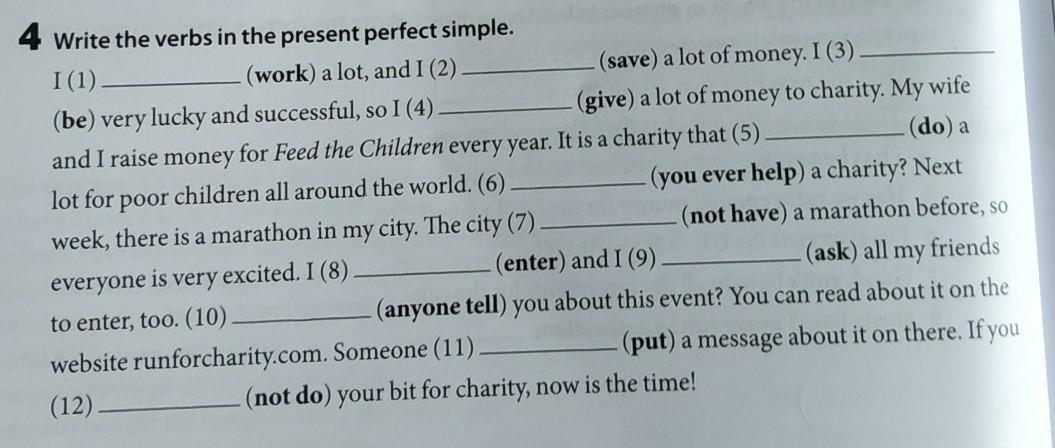 4 Write the verbs in the present perfect simple.

I (1) ____ (work) a lot, and I (2) ____ (save) a lot of money. I (3) ____ (be) very lucky and successful, so I (4) ____ (give) a lot of money to charity. My wife and I raise money for Feed the Children every year. It is a charity that (5) ____ (do) a lot for poor children all around the world. (6) ____ (you ever help) a charity? Next week, there is a marathon in my city. The city (7) ____ (not have) a marathon before, so everyone is very excited. I (8) ____ (enter) and I (9) ____ (ask) all my friends to enter, too. (10) ____ (anyone tell) you about this event? You can read about it on the website runforcharity.com. Someone (11) ____ (put) a message about it on there. If you (12) ____ (not do) your bit for charity, now is the time!